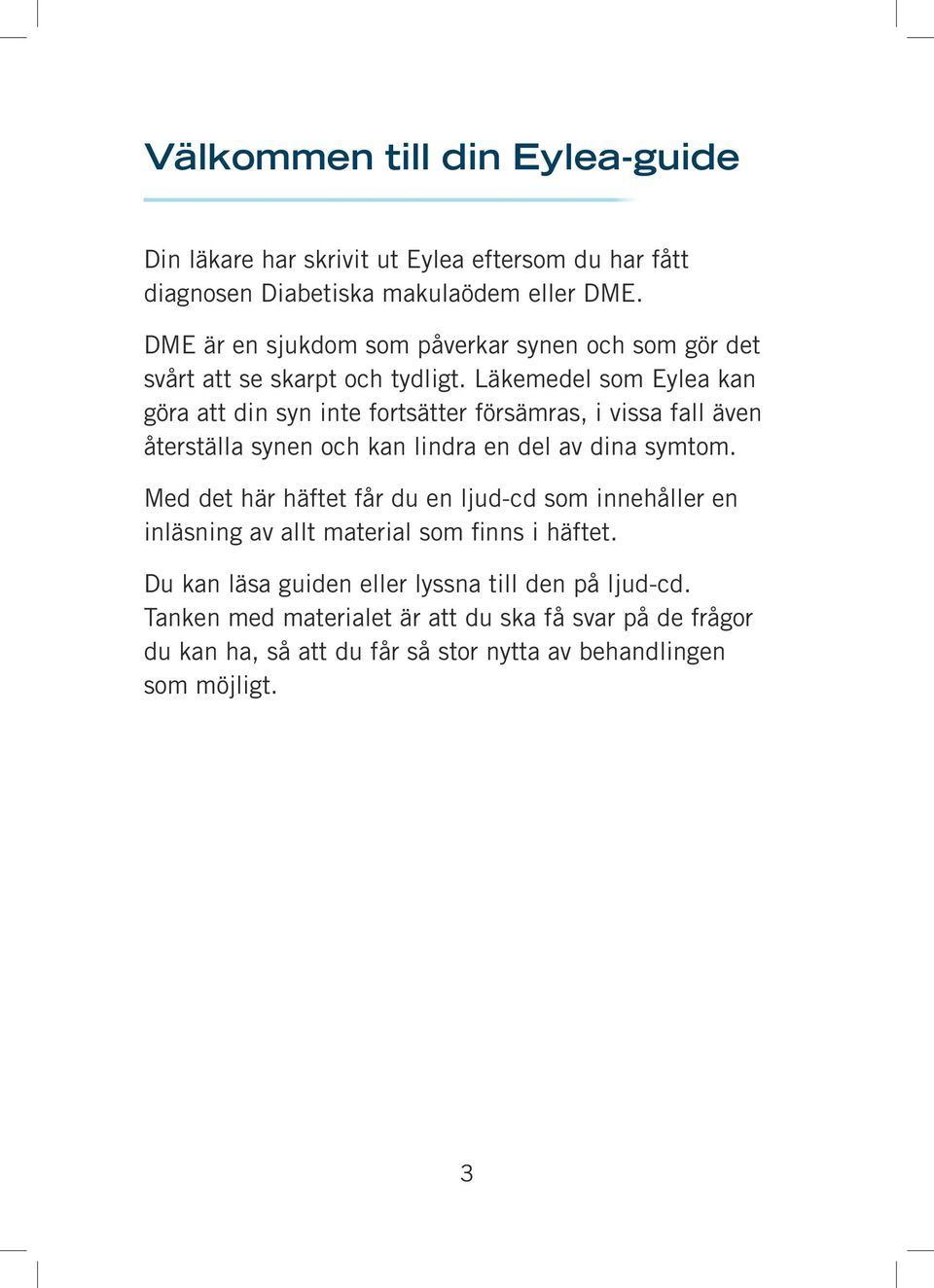 Välkommen till din Eylea-guide

Din läkare har skrivit ut Eylea eftersom du har fått diagnosen Diabetiska makulaödem eller DME.

DME är en sjukdom som påverkar synen och som gör det svårt att se skarpt och tydligt. Läkemedel som Eylea kan göra att din syn inte fortsätter försämras, i vissa fall även återställa synen och kan lindra en del av dina symtom.

Med det här häftet får du en ljud-cd som innehåller en inläsning av allt material som finns i häftet.

Du kan läsa guiden eller lyssna till den på ljud-cd. Tanken med materialet är att du ska få svar på de frågor du kan ha, så att du får så stor nytta av behandlingen som möjligt.

3